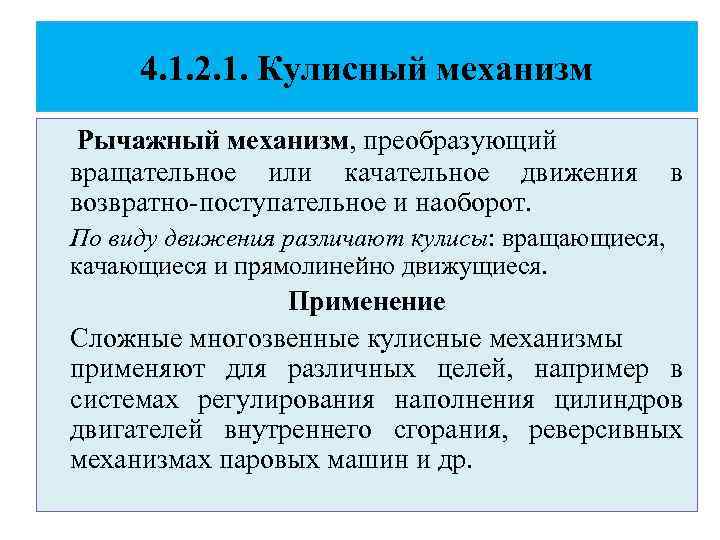 4.1.2.1. Кулисный механизм

Рычажный механизм, преобразующий вращательное или качательное движения в возвратно-поступательное и наоборот.

По виду движения различают кулисы: вращающиеся, качающиеся и прямолинейно движущиеся.

Применение

Сложные многозвенные кулисные механизмы применяют для различных целей, например в системах регулирования наполнения цилиндров двигателей внутреннего сгорания, реверсивных механизмах паровых машин и др.